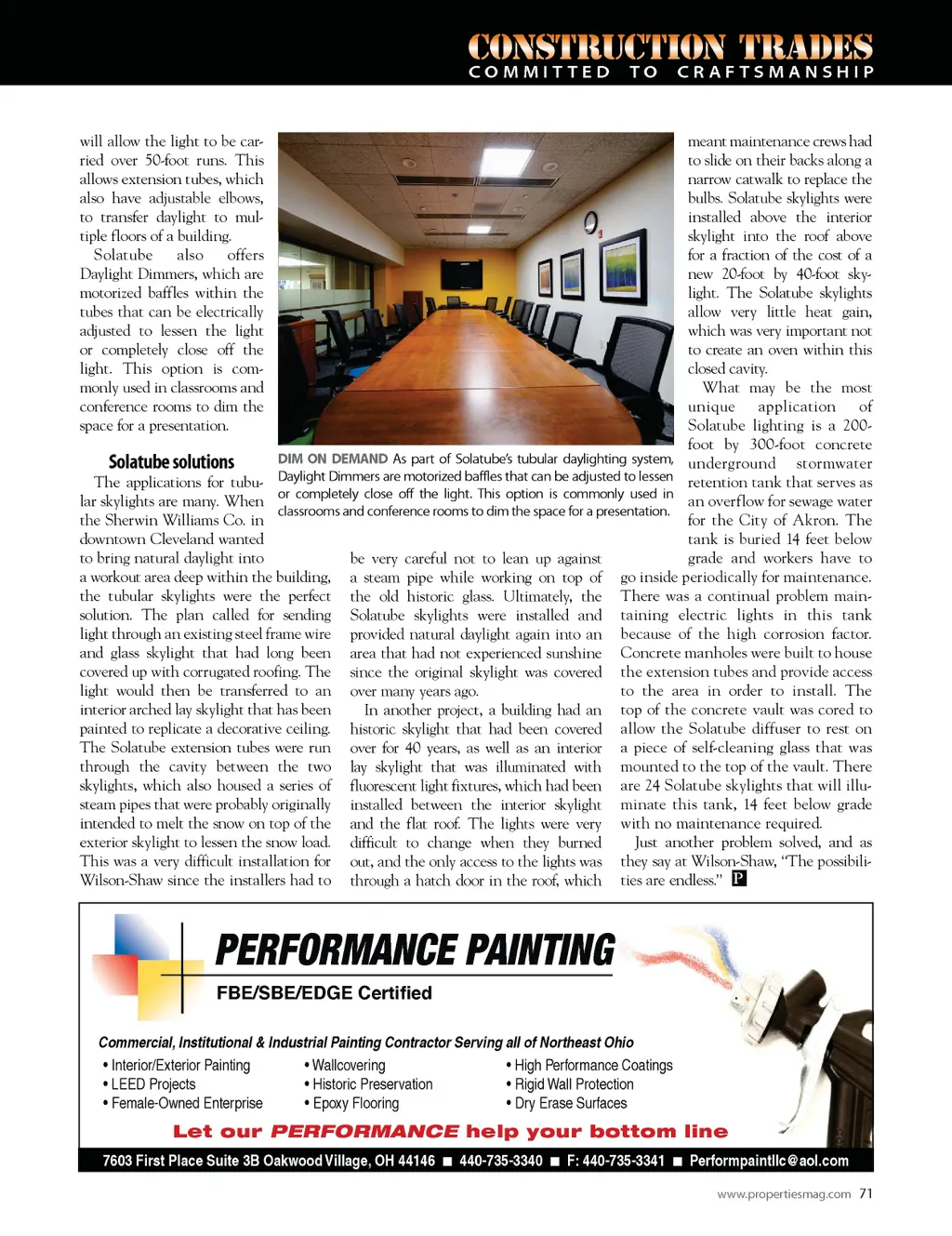 CONSTRUCTION TRADES
COMMITTED TO CRAFTSMANSHIP

will allow the light to be carried over 50-foot runs. This allows extension tubes, which also have adjustable elbows, to transfer daylight to multiple floors of a building.

Solatube also offers Daylight Dimmers, which are motorized baffles within the tubes that can be electrically adjusted to lessen the light or completely close off the light. This option is commonly used in classrooms and conference rooms to dim the space for a presentation.

Solatube solutions

The applications for tubular skylights are many. When the Sherwin Williams Co. in downtown Cleveland wanted to bring natural daylight into a workout area deep within the building, the tubular skylights were the perfect solution. The plan called for sending light through an existing steel frame wire and glass skylight that had long been covered up with corrugated roofing. The light would then be transferred to an interior arched lay skylight that has been painted to replicate a decorative ceiling. The Solatube extension tubes were run through the cavity between the two skylights, which also housed a series of steam pipes that were probably originally intended to melt the snow on top of the exterior skylight to lessen the snow load. This was a very difficult installation for Wilson-Shaw since the installers had to

DIM ON DEMAND As part of Solatube's tubular daylighting system, Daylight Dimmers are motorized baffles that can be adjusted to lessen or completely close off the light. This option is commonly used in classrooms and conference rooms to dim the space for a presentation.

be very careful not to lean up against a steam pipe while working on top of the old historic glass. Ultimately, the Solatube skylights were installed and provided natural daylight again into an area that had not experienced sunshine since the original skylight was covered over many years ago.

In another project, a building had an historic skylight that had been covered over for 40 years, as well as an interior lay skylight that was illuminated with fluorescent light fixtures, which had been installed between the interior skylight and the flat roof. The lights were very difficult to change when they burned out, and the only access to the lights was through a hatch door in the roof, which

meant maintenance crews had to slide on their backs along a narrow catwalk to replace the bulbs. Solatube skylights were installed above the interior skylight into the roof above for a fraction of the cost of a new 20-foot by 40-foot skylight. The Solatube skylights allow very little heat gain, which was very important not to create an oven within this closed cavity.

What may be the most unique application of Solatube lighting is a 200-foot by 300-foot concrete underground stormwater retention tank that serves as an overflow for sewage water for the City of Akron. The tank is buried 14 feet below grade and workers have to go inside periodically for maintenance. There was a continual problem maintaining electric lights in this tank because of the high corrosion factor. Concrete manholes were built to house the extension tubes and provide access to the area in order to install. The top of the concrete vault was cored to allow the Solatube diffuser to rest on a piece of self-cleaning glass that was mounted to the top of the vault. There are 24 Solatube skylights that will illuminate this tank, 14 feet below grade with no maintenance required.

Just another problem solved, and as they say at Wilson-Shaw, "The possibilities are endless." P

PERFORMANCE PAINTING
FBE/SBE/EDGE Certified

Commercial, Institutional & Industrial Painting Contractor Serving all of Northeast Ohio
• Interior/Exterior Painting
• LEED Projects
• Female-Owned Enterprise
• Wallcovering
• Historic Preservation
• Epoxy Flooring
• High Performance Coatings
• Rigid Wall Protection
• Dry Erase Surfaces

Let our PERFORMANCE help your bottom line

7603 First Place Suite 3B Oakwood Village, OH 44146 ■ 440-735-3340 ■ F: 440-735-3341 ■ Performpaintllc@aol.com

www.propertiesmag.com 71